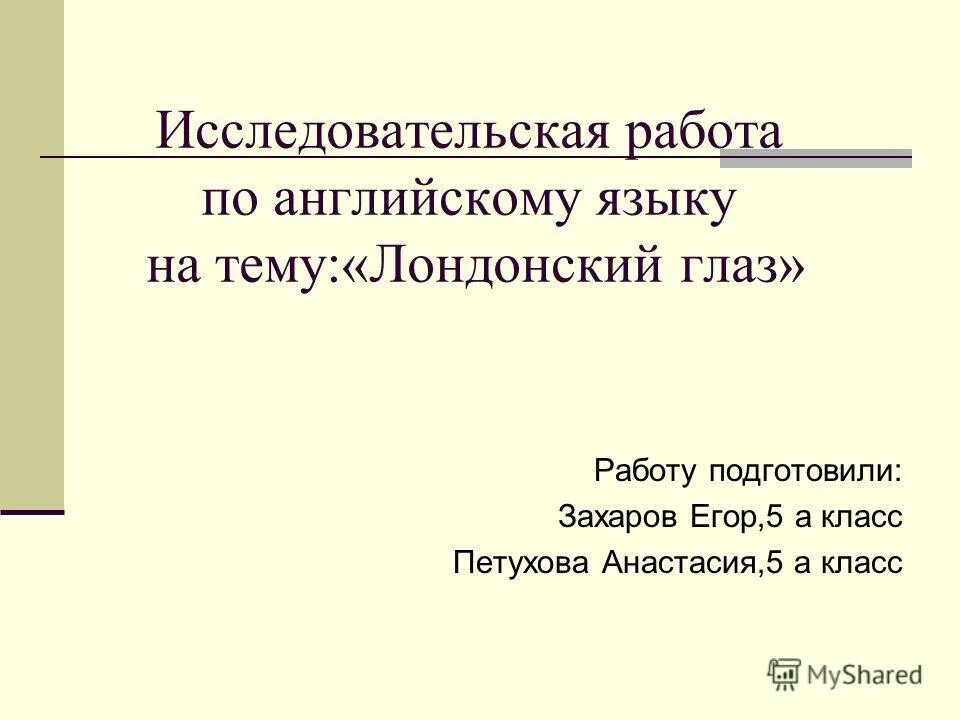 Исследовательская работа по английскому языку на тему:«Лондонский глаз»

Работу подготовили:
Захаров Егор,5 а класс
Петухова Анастасия,5 а класс

MyShared